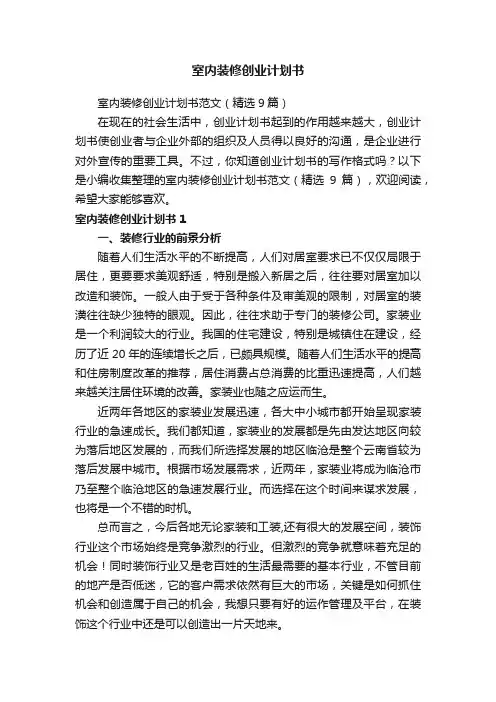 室内装修创业计划书

室内装修创业计划书范文（精选 9 篇）

在现在的社会生活中，创业计划书起到的作用越来越大，创业计划书使创业者与企业外部的组织及人员得以良好的沟通，是企业进行对外宣传的重要工具。不过，你知道创业计划书的写作格式吗？以下是小编收集整理的室内装修创业计划书范文（精选 9 篇），欢迎阅读，希望大家能够喜欢。

室内装修创业计划书 1

一、装修行业的前景分析

随着人们生活水平的不断提高，人们对居室要求已不仅仅局限于居住，更要要求美观舒适，特别是搬入新居之后，往往要对居室加以改造和装饰。一般人由于受于各种条件及审美观的限制，对居室的装潢往往缺少独特的眼观。因此，往往求助于专门的装修公司。家装业是一个利润较大的行业。我国的住宅建设，特别是城镇住在建设，经历了近 20 年的连续增长之后，已颇具规模。随着人们生活水平的提高和住房制度改革的推荐，居住消费占总消费的比重迅速提高，人们越来越关注居住环境的改善。家装业也随之应运而生。

近两年各地区的家装业发展迅速，各大中小城市都开始呈现家装行业的急速成长。我们都知道，家装业的发展都是先由发达地区向较为落后地区发展的，而我们所选择发展的地区临沧是整个云南省较为落后发展中城市。根据市场发展需求，近两年，家装业将成为临沧市乃至整个临沧地区的急速发展行业。而选择在这个时间来谋求发展，也将是一个不错的时机。

总而言之，今后各地无论家装和工装,还有很大的发展空间，装饰行业这个市场始终是竞争激烈的行业。但激烈的竞争就意味着充足的机会！同时装饰行业又是老百姓的生活最需要的基本行业，不管目前的地产是否低迷，它的客户需求依然有巨大的市场，关键是如何抓住机会和创造属于自己的机会，我想只要有好的运作管理及平台，在装饰这个行业中还是可以创造出一片天地来。